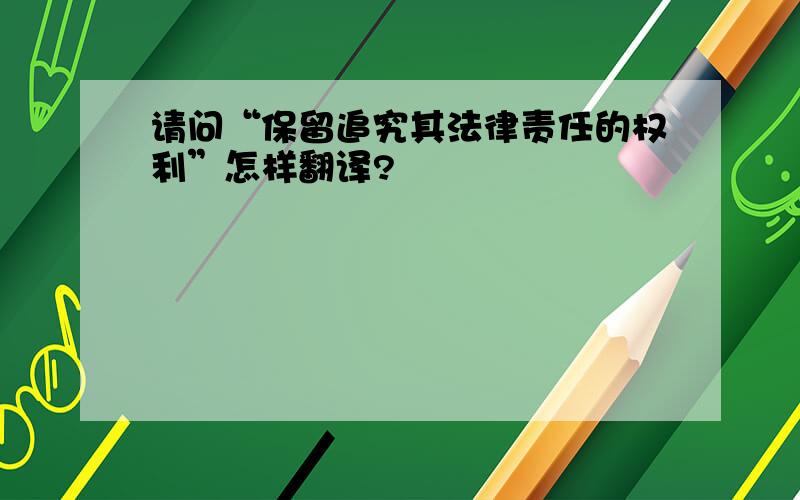 请问“保留追究其法律责任的权利”怎样翻译?